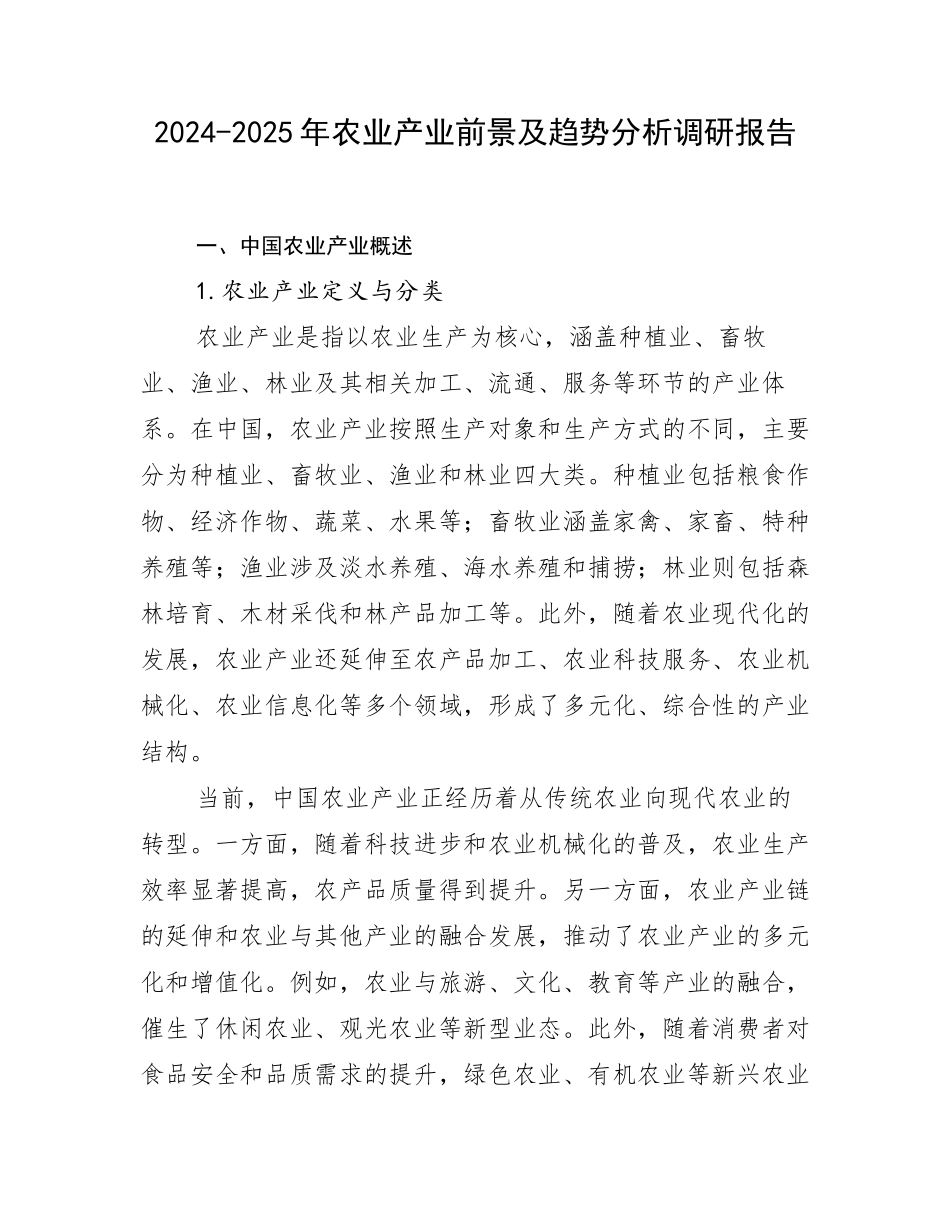 2024-2025年农业产业前景及趋势分析调研报告

一、中国农业产业概述

1.农业产业定义与分类

农业产业是指以农业生产为核心，涵盖种植业、畜牧业、渔业、林业及其相关加工、流通、服务等环节的产业体系。在中国，农业产业按照生产对象和生产方式的不同，主要分为种植业、畜牧业、渔业和林业四大类。种植业包括粮食作物、经济作物、蔬菜、水果等；畜牧业涵盖家禽、家畜、特种养殖等；渔业涉及淡水养殖、海水养殖和捕捞；林业则包括森林培育、木材采伐和林产品加工等。此外，随着农业现代化的发展，农业产业还延伸至农产品加工、农业科技服务、农业机械化、农业信息化等多个领域，形成了多元化、综合性的产业结构。

当前，中国农业产业正经历着从传统农业向现代农业的转型。一方面，随着科技进步和农业机械化的普及，农业生产效率显著提高，农产品质量得到提升。另一方面，农业产业链的延伸和农业与其他产业的融合发展，推动了农业产业的多元化和增值化。例如，农业与旅游、文化、教育等产业的融合，催生了休闲农业、观光农业等新型业态。此外，随着消费者对食品安全和品质需求的提升，绿色农业、有机农业等新兴农业